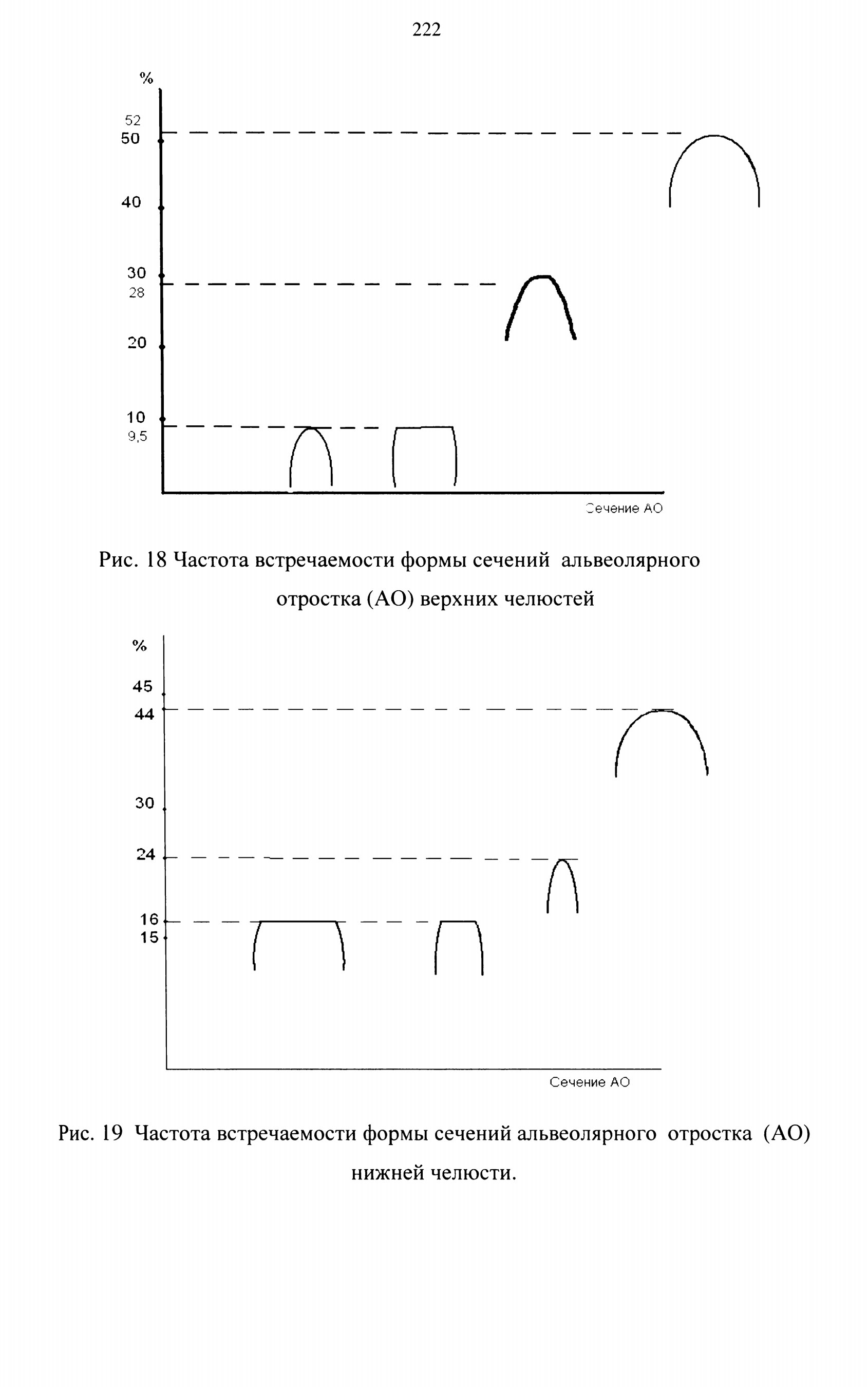 222

%
52
50
40
30
28
20
10
9,5
Сечение АО

Рис. 18 Частота встречаемости формы сечений альвеолярного отростка (АО) верхних челюстей

%
45
44
30
24
16
15
Сечение АО

Рис. 19 Частота встречаемости формы сечений альвеолярного отростка (АО) нижней челюсти.